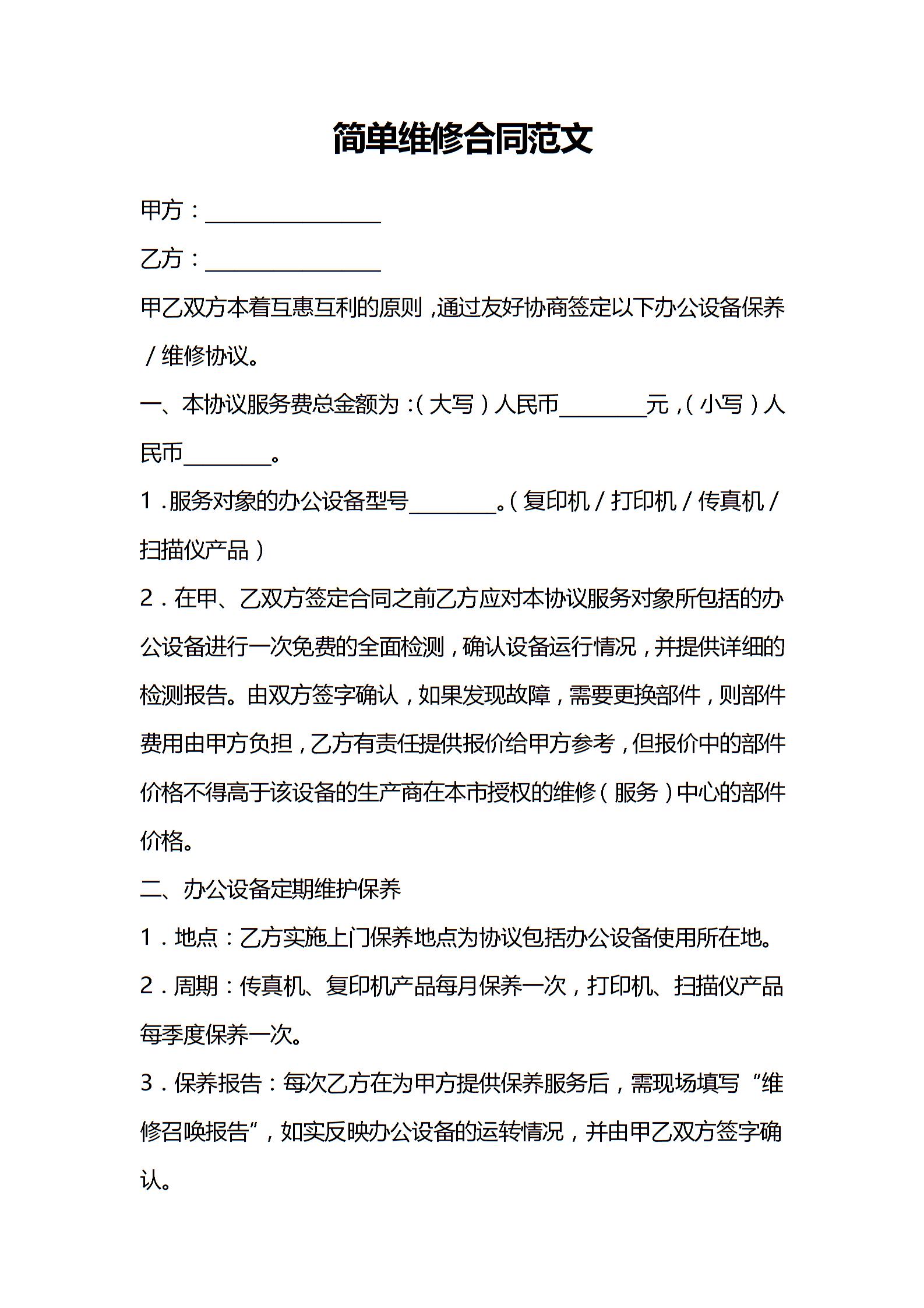 简单维修合同范文

甲方：________________

乙方：________________

甲乙双方本着互惠互利的原则，通过友好协商签定以下办公设备保养／维修协议。

一、本协议服务费总金额为：（大写）人民币________元，（小写）人民币________。

1．服务对象的办公设备型号________。（复印机／打印机／传真机／扫描仪产品）

2．在甲、乙双方签定合同之前乙方应对本协议服务对象所包括的办公设备进行一次免费的全面检测，确认设备运行情况，并提供详细的检测报告。由双方签字确认，如果发现故障，需要更换部件，则部件费用由甲方负担，乙方有责任提供报价给甲方参考，但报价中的部件价格不得高于该设备的生产商在本市授权的维修（服务）中心的部件价格。

二、办公设备定期维护保养

1．地点：乙方实施上门保养地点为协议包括办公设备使用所在地。

2．周期：传真机、复印机产品每月保养一次，打印机、扫描仪产品每季度保养一次。

3．保养报告：每次乙方在为甲方提供保养服务后，需现场填写“维修召唤报告”，如实反映办公设备的运转情况，并由甲乙双方签字确认。